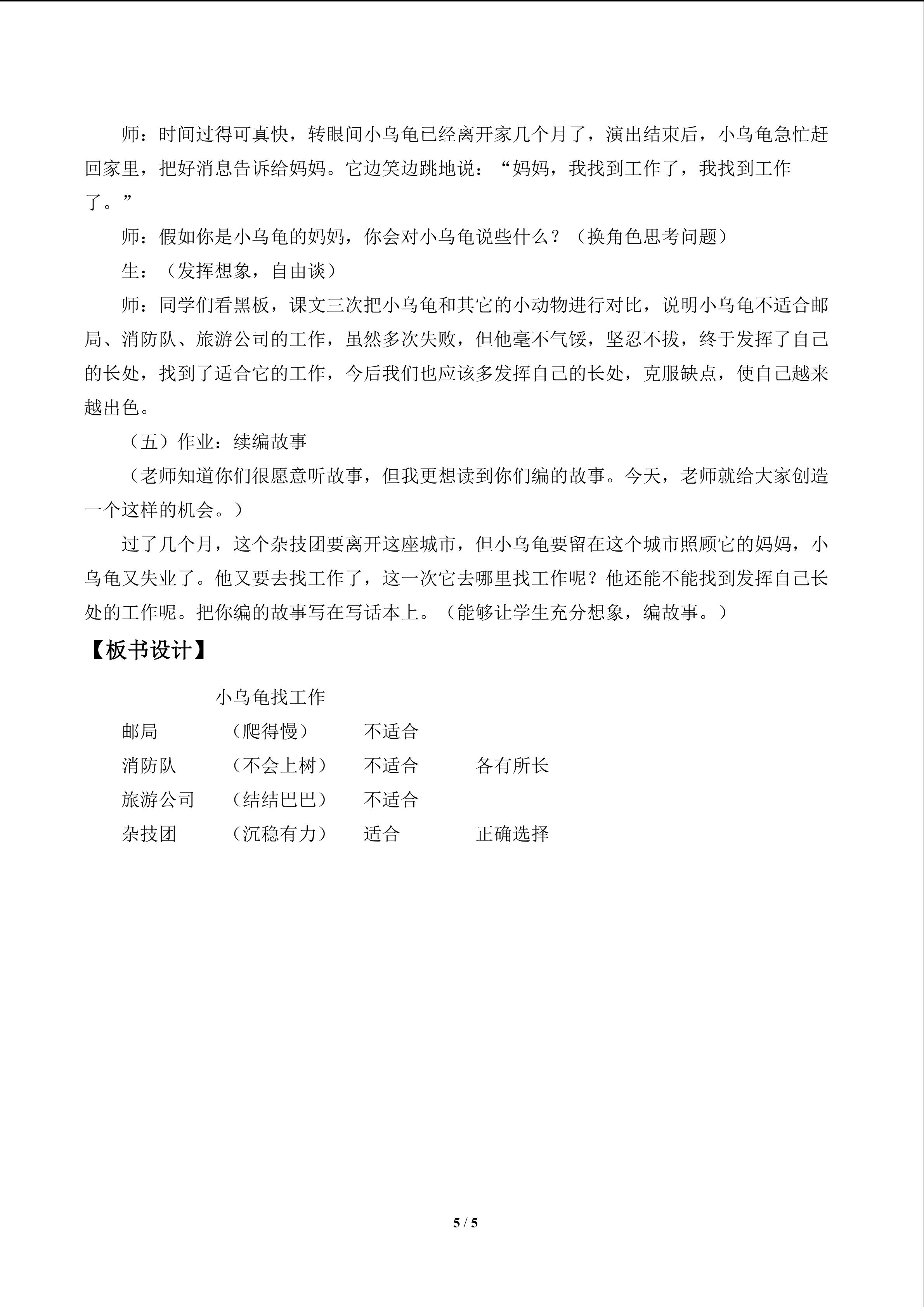 师：时间过得可真快，转眼间小乌龟已经离开家几个月了，演出结束后，小乌龟急忙赶回家里，把好消息告诉给妈妈。它边笑边跳地说：“妈妈，我找到工作了，我找到工作了。”

师：假如你是小乌龟的妈妈，你会对小乌龟说些什么？（换角色思考问题）

生：（发挥想象，自由谈）

师：同学们看黑板，课文三次把小乌龟和其它的小动物进行对比，说明小乌龟不适合邮局、消防队、旅游公司的工作，虽然多次失败，但他毫不气馁，坚忍不拔，终于发挥了自己的长处，找到了适合它的工作，今后我们也应该多发挥自己的长处，克服缺点，使自己越来越出色。

（五）作业：续编故事

（老师知道你们很愿意听故事，但我更想读到你们编的故事。今天，老师就给大家创造一个这样的机会。）

过了几个月，这个杂技团要离开这座城市，但小乌龟要留在这个城市照顾它的妈妈，小乌龟又失业了。他又要去找工作了，这一次它去哪里找工作呢？他还能不能找到发挥自己长处的工作呢。把你编的故事写在写话本上。（能够让学生充分想象，编故事。）

【板书设计】

小乌龟找工作

邮局 （爬得慢） 不适合

消防队 （不会上树） 不适合 各有所长

旅游公司 （结结巴巴） 不适合

杂技团 （沉稳有力） 适合 正确选择

5 / 5